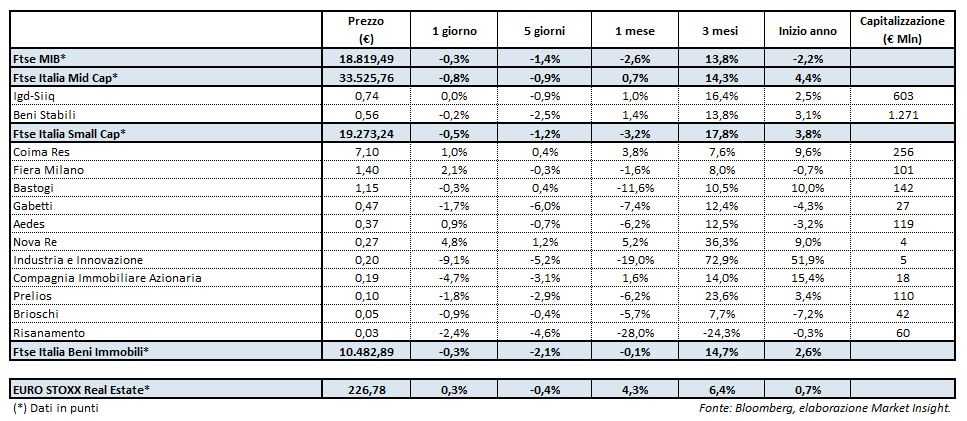 |  | Prezzo (€) | 1 giorno | 5 giorni | 1 mese | 3 mesi | Inizio anno | Capitalizzazione (€ Mln) |
|---|---|---|---|---|---|---|---|
| Ftse MIB* | 18.819,49 | -0,3% | -1,4% | -2,6% | 13,8% | -2,2% | |
| Ftse Italia Mid Cap* | 33.525,76 | -0,8% | -0,9% | 0,7% | 14,3% | 4,4% | |
| Igd-Siiq | 0,74 | 0,0% | -0,9% | 1,0% | 16,4% | 2,5% | 603 |
| Beni Stabili | 0,56 | -0,2% | -2,5% | 1,4% | 13,8% | 3,1% | 1.271 |
| Ftse Italia Small Cap* | 19.273,24 | -0,5% | -1,2% | -3,2% | 17,8% | 3,8% | |
| Coima Res | 7,10 | 1,0% | 0,4% | 3,8% | 7,6% | 9,6% | 256 |
| Fiera Milano | 1,40 | 2,1% | -0,3% | -1,6% | 8,0% | -0,7% | 101 |
| Bastogi | 1,15 | -0,3% | 0,4% | -11,6% | 10,5% | 10,0% | 142 |
| Gabetti | 0,47 | -1,7% | -6,0% | -7,4% | 12,4% | -4,3% | 27 |
| Aedes | 0,37 | 0,9% | -0,7% | -6,2% | 12,5% | -3,2% | 119 |
| Nova Re | 0,27 | 4,8% | 1,2% | 5,2% | 36,3% | 9,0% | 4 |
| Industria e Innovazione | 0,20 | -9,1% | -5,2% | -19,0% | 72,9% | 51,9% | 5 |
| Compagnia Immobiliare Azionaria | 0,19 | -4,7% | -3,1% | 1,6% | 14,0% | 15,4% | 18 |
| Prelios | 0,10 | -1,8% | -2,9% | -6,2% | 23,6% | 3,4% | 110 |
| Brioschi | 0,05 | -0,9% | -0,4% | -5,7% | 7,7% | -7,2% | 42 |
| Risanamento | 0,03 | -2,4% | -4,6% | -28,0% | -24,3% | -0,3% | 60 |
| Ftse Italia Beni Immobili* | 10.482,89 | -0,3% | -2,1% | -0,1% | 14,7% | 2,6% | |
| EURO STOXX Real Estate* | 226,78 | 0,3% | -0,4% | 4,3% | 6,4% | 0,7% | |

(*) Dati in punti

Fonte: Bloomberg, elaborazione Market Insight.